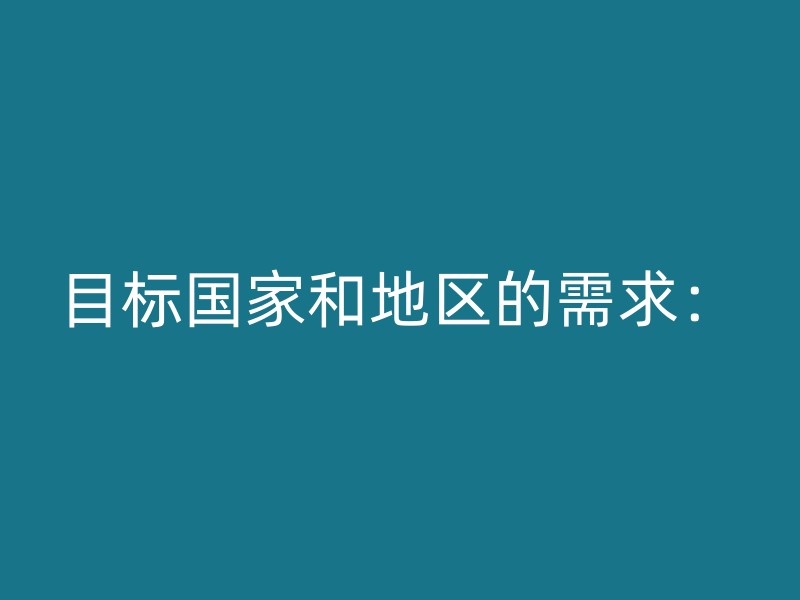 目标国家和地区的需求：